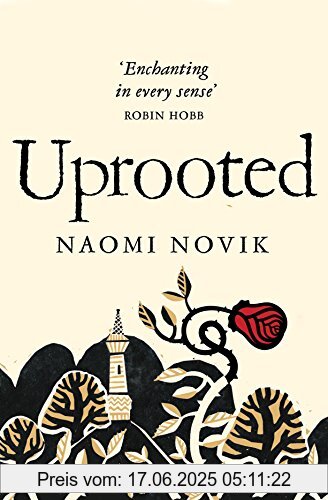 'Enchanting in every sense'
ROBIN HOBB

Uprooted

NAOMI NOVIK

Preis vom: 17.06.2025 05:11:22